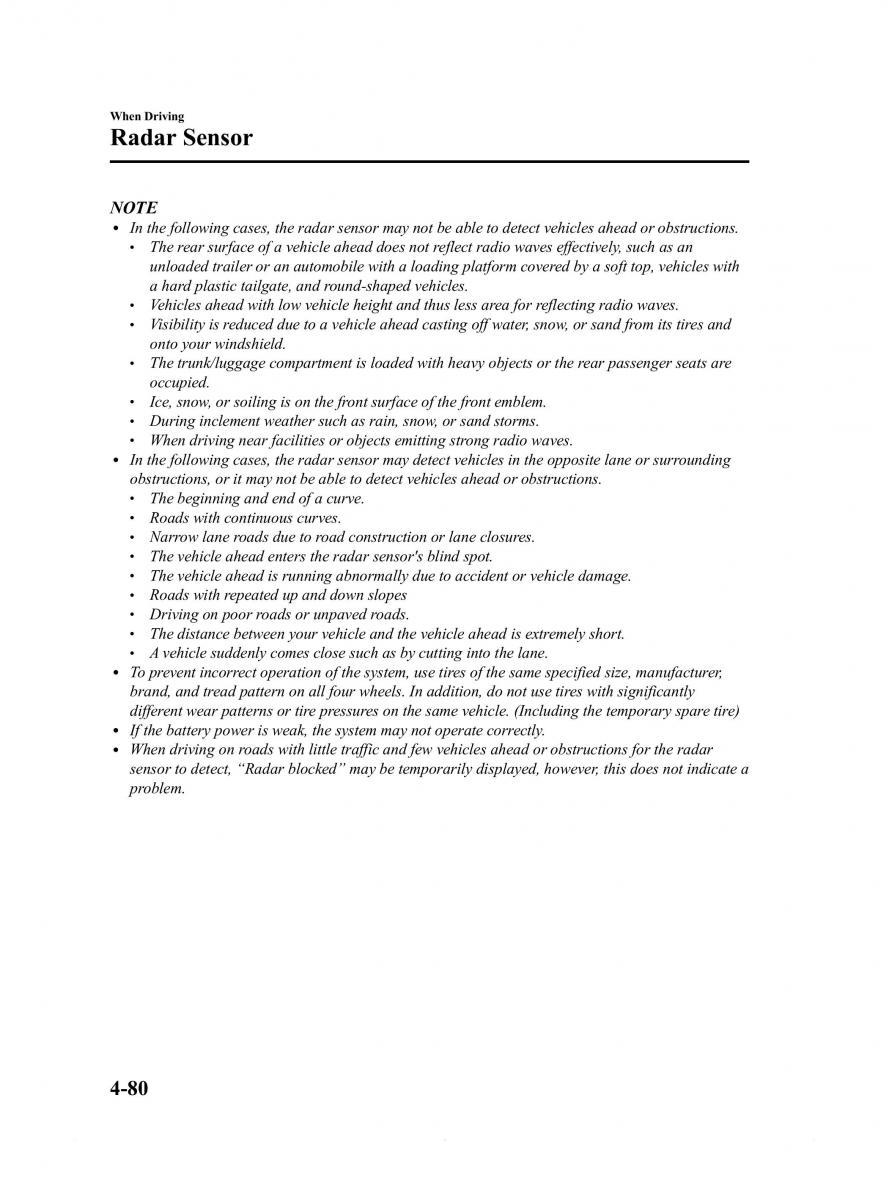 When Driving
Radar Sensor

NOTE
• In the following cases, the radar sensor may not be able to detect vehicles ahead or obstructions.
• The rear surface of a vehicle ahead does not reflect radio waves effectively, such as an unloaded trailer or an automobile with a loading platform covered by a soft top, vehicles with a hard plastic tailgate, and round-shaped vehicles.
• Vehicles ahead with low vehicle height and thus less area for reflecting radio waves.
• Visibility is reduced due to a vehicle ahead casting off water, snow, or sand from its tires and onto your windshield.
• The trunk/luggage compartment is loaded with heavy objects or the rear passenger seats are occupied.
• Ice, snow, or soiling is on the front surface of the front emblem.
• During inclement weather such as rain, snow, or sand storms.
• When driving near facilities or objects emitting strong radio waves.
• In the following cases, the radar sensor may detect vehicles in the opposite lane or surrounding obstructions, or it may not be able to detect vehicles ahead or obstructions.
• The beginning and end of a curve.
• Roads with continuous curves.
• Narrow lane roads due to road construction or lane closures.
• The vehicle ahead enters the radar sensor's blind spot.
• The vehicle ahead is running abnormally due to accident or vehicle damage.
• Roads with repeated up and down slopes
• Driving on poor roads or unpaved roads.
• The distance between your vehicle and the vehicle ahead is extremely short.
• A vehicle suddenly comes close such as by cutting into the lane.
• To prevent incorrect operation of the system, use tires of the same specified size, manufacturer, brand, and tread pattern on all four wheels. In addition, do not use tires with significantly different wear patterns or tire pressures on the same vehicle. (Including the temporary spare tire)
• If the battery power is weak, the system may not operate correctly.
• When driving on roads with little traffic and few vehicles ahead or obstructions for the radar sensor to detect, “Radar blocked” may be temporarily displayed, however, this does not indicate a problem.

4-80